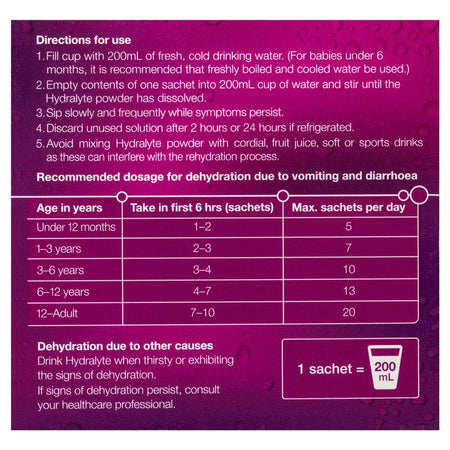 Directions for use

1. Fill cup with 200mL of fresh, cold drinking water. (For babies under 6 months, it is recommended that freshly boiled and cooled water be used.)

2. Empty contents of one sachet into 200mL cup of water and stir until the Hydralyte powder has dissolved.

3. Sip slowly and frequently while symptoms persist.

4. Discard unused solution after 2 hours or 24 hours if refrigerated.

5. Avoid mixing Hydralyte powder with cordial, fruit juice, soft or sports drinks as these can interfere with the rehydration process.

Recommended dosage for dehydration due to vomiting and diarrhoea

| Age in years | Take in first 6 hrs (sachets) | Max. sachets per day |
|---|---|---|
| Under 12 months | 1–2 | 5 |
| 1–3 years | 2–3 | 7 |
| 3–6 years | 3–4 | 10 |
| 6–12 years | 4–7 | 13 |
| 12–Adult | 7–10 | 20 |

Dehydration due to other causes

Drink Hydralyte when thirsty or exhibiting the signs of dehydration.

If signs of dehydration persist, consult your healthcare professional.

1 sachet = 200 mL